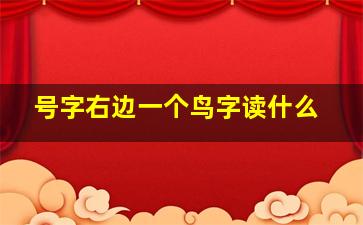 号字右边一个鸟字读什么